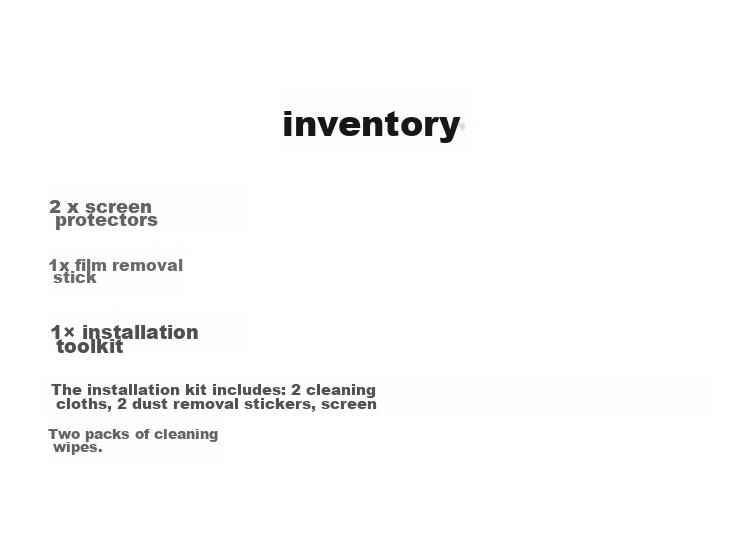 inventory

2 x screen protectors

1x film removal stick

1× installation toolkit

The installation kit includes: 2 cleaning cloths, 2 dust removal stickers, screen

Two packs of cleaning wipes.